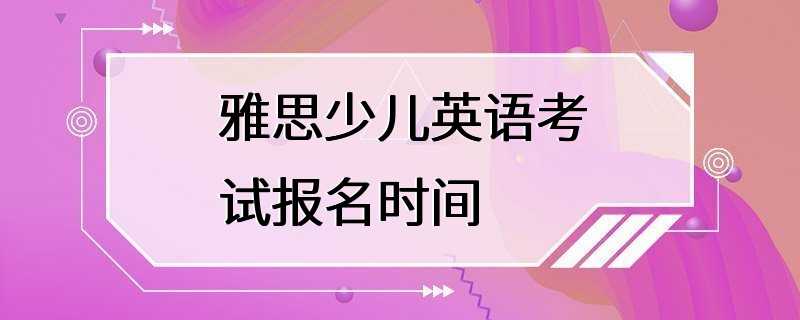 雅思少儿英语考试报名时间